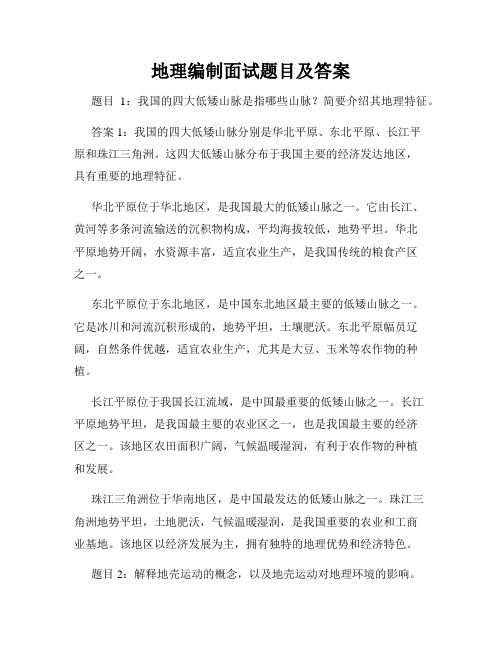 地理编制面试题目及答案

题目 1：我国的四大低矮山脉是指哪些山脉？简要介绍其地理特征。

答案 1：我国的四大低矮山脉分别是华北平原、东北平原、长江平原和珠江三角洲。这四大低矮山脉分布于我国主要的经济发达地区，具有重要的地理特征。

华北平原位于华北地区，是我国最大的低矮山脉之一。它由长江、黄河等多条河流输送的沉积物构成，平均海拔较低，地势平坦。华北平原地势开阔，水资源丰富，适宜农业生产，是我国传统的粮食产区之一。

东北平原位于东北地区，是中国东北地区最主要的低矮山脉之一。它是冰川和河流沉积形成的，地势平坦，土壤肥沃。东北平原幅员辽阔，自然条件优越，适宜农业生产，尤其是大豆、玉米等农作物的种植。

长江平原位于我国长江流域，是中国最重要的低矮山脉之一。长江平原地势平坦，是我国最主要的农业区之一，也是我国最主要的经济区之一。该地区农田面积广阔，气候温暖湿润，有利于农作物的种植和发展。

珠江三角洲位于华南地区，是中国最发达的低矮山脉之一。珠江三角洲地势平坦，土地肥沃，气候温暖湿润，是我国重要的农业和工商业基地。该地区以经济发展为主，拥有独特的地理优势和经济特色。

题目 2：解释地壳运动的概念，以及地壳运动对地理环境的影响。